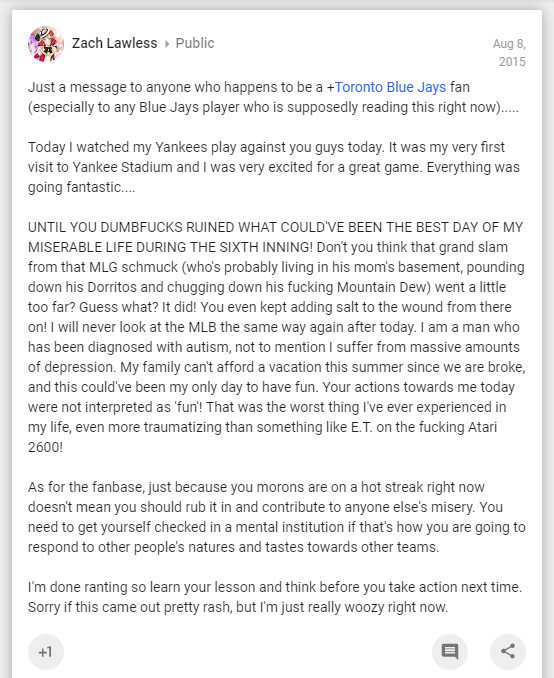 Zach Lawless ▸ Public

Aug 8, 2015

Just a message to anyone who happens to be a +Toronto Blue Jays fan (especially to any Blue Jays player who is supposedly reading this right now).....

Today I watched my Yankees play against you guys today. It was my very first visit to Yankee Stadium and I was very excited for a great game. Everything was going fantastic....

UNTIL YOU DUMBFUCKS RUINED WHAT COULD'VE BEEN THE BEST DAY OF MY MISERABLE LIFE DURING THE SIXTH INNING! Don't you think that grand slam from that MLG schmuck (who's probably living in his mom's basement, pounding down his Dorritos and chugging down his fucking Mountain Dew) went a little too far? Guess what? It did! You even kept adding salt to the wound from there on! I will never look at the MLB the same way again after today. I am a man who has been diagnosed with autism, not to mention I suffer from massive amounts of depression. My family can't afford a vacation this summer since we are broke, and this could've been my only day to have fun. Your actions towards me today were not interpreted as 'fun'! That was the worst thing I've ever experienced in my life, even more traumatizing than something like E.T. on the fucking Atari 2600!

As for the fanbase, just because you morons are on a hot streak right now doesn't mean you should rub it in and contribute to anyone else's misery. You need to get yourself checked in a mental institution if that's how you are going to respond to other people's natures and tastes towards other teams.

I'm done ranting so learn your lesson and think before you take action next time. Sorry if this came out pretty rash, but I'm just really woozy right now.

+1